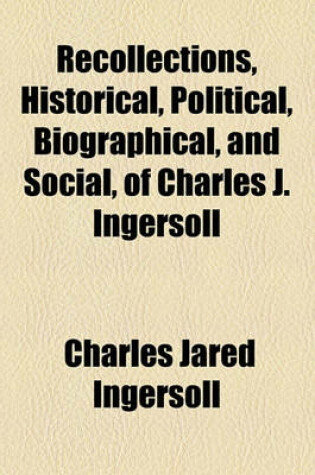 Recollections, Historical, Political, Biographical, and Social, of Charles J. Ingersoll

Charles Jared Ingersoll